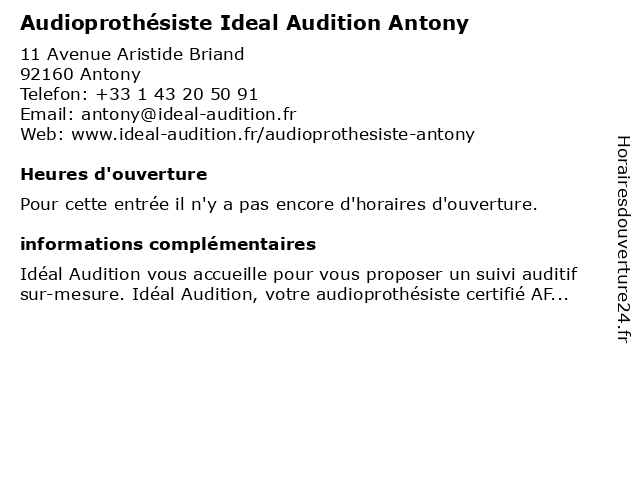 Audioprothésiste Ideal Audition Antony

11 Avenue Aristide Briand
92160 Antony
Telefon: +33 1 43 20 50 91
Email: antony@ideal-audition.fr
Web: www.ideal-audition.fr/audioprothesiste-antony

Heures d'ouverture

Pour cette entrée il n'y a pas encore d'horaires d'ouverture.

informations complémentaires

Idéal Audition vous accueille pour vous proposer un suivi auditif sur-mesure. Idéal Audition, votre audioprothésiste certifié AF...

Horairesdouverture24.fr